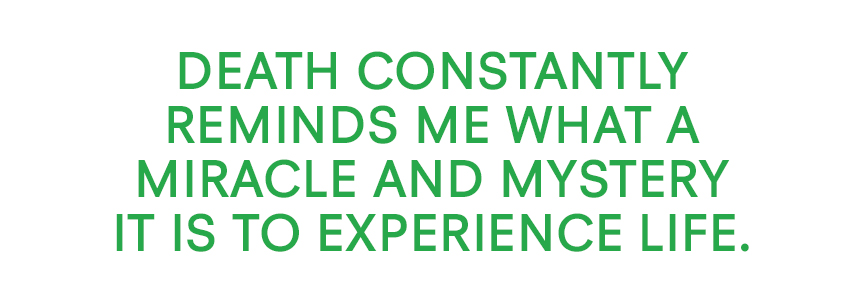 DEATH CONSTANTLY REMINDS ME WHAT A MIRACLE AND MYSTERY IT IS TO EXPERIENCE LIFE.